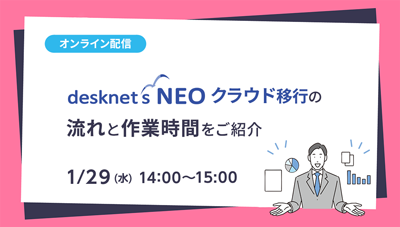 オンライン配信

desknet's NEO クラウド移行の流れと作業時間をご紹介

1/29 (水) 14:00〜15:00